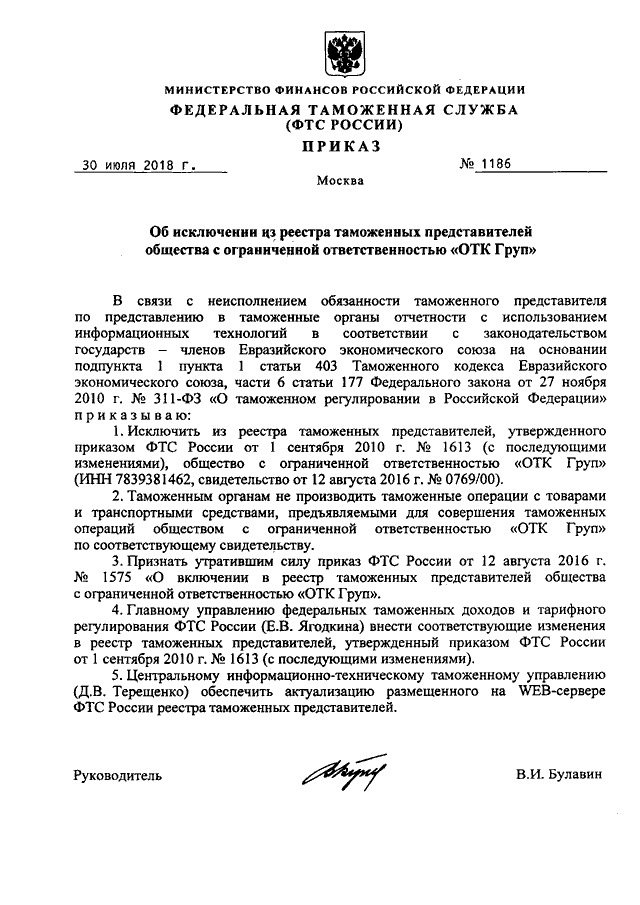 МИНИСТЕРСТВО ФИНАНСОВ РОССИЙСКОЙ ФЕДЕРАЦИИ
ФЕДЕРАЛЬНАЯ ТАМОЖЕННАЯ СЛУЖБА
(ФТС РОССИИ)
ПРИКАЗ

30 июля 2018 г.

№ 1186

Москва

Об исключении из реестра таможенных представителей общества с ограниченной ответственностью «ОТК Груп»

В связи с неисполнением обязанности таможенного представителя по представлению в таможенные органы отчетности с использованием информационных технологий в соответствии с законодательством государств – членов Евразийского экономического союза на основании подпункта 1 пункта 1 статьи 403 Таможенного кодекса Евразийского экономического союза, части 6 статьи 177 Федерального закона от 27 ноября 2010 г. № 311-ФЗ «О таможенном регулировании в Российской Федерации» приказываю:

1. Исключить из реестра таможенных представителей, утвержденного приказом ФТС России от 1 сентября 2010 г. № 1613 (с последующими изменениями), общество с ограниченной ответственностью «ОТК Груп» (ИНН 7839381462, свидетельство от 12 августа 2016 г. № 0769/00).

2. Таможенным органам не производить таможенные операции с товарами и транспортными средствами, предъявляемыми для совершения таможенных операций обществом с ограниченной ответственностью «ОТК Груп» по соответствующему свидетельству.

3. Признать утратившим силу приказ ФТС России от 12 августа 2016 г. № 1575 «О включении в реестр таможенных представителей общества с ограниченной ответственностью «ОТК Груп».

4. Главному управлению федеральных таможенных доходов и тарифного регулирования ФТС России (Е.В. Ягодкина) внести соответствующие изменения в реестр таможенных представителей, утвержденный приказом ФТС России от 1 сентября 2010 г. № 1613 (с последующими изменениями).

5. Центральному информационно-техническому таможенному управлению (Д.В. Терещенко) обеспечить актуализацию размещенного на WEB-сервере ФТС России реестра таможенных представителей.

Руководитель

В.И. Булавин